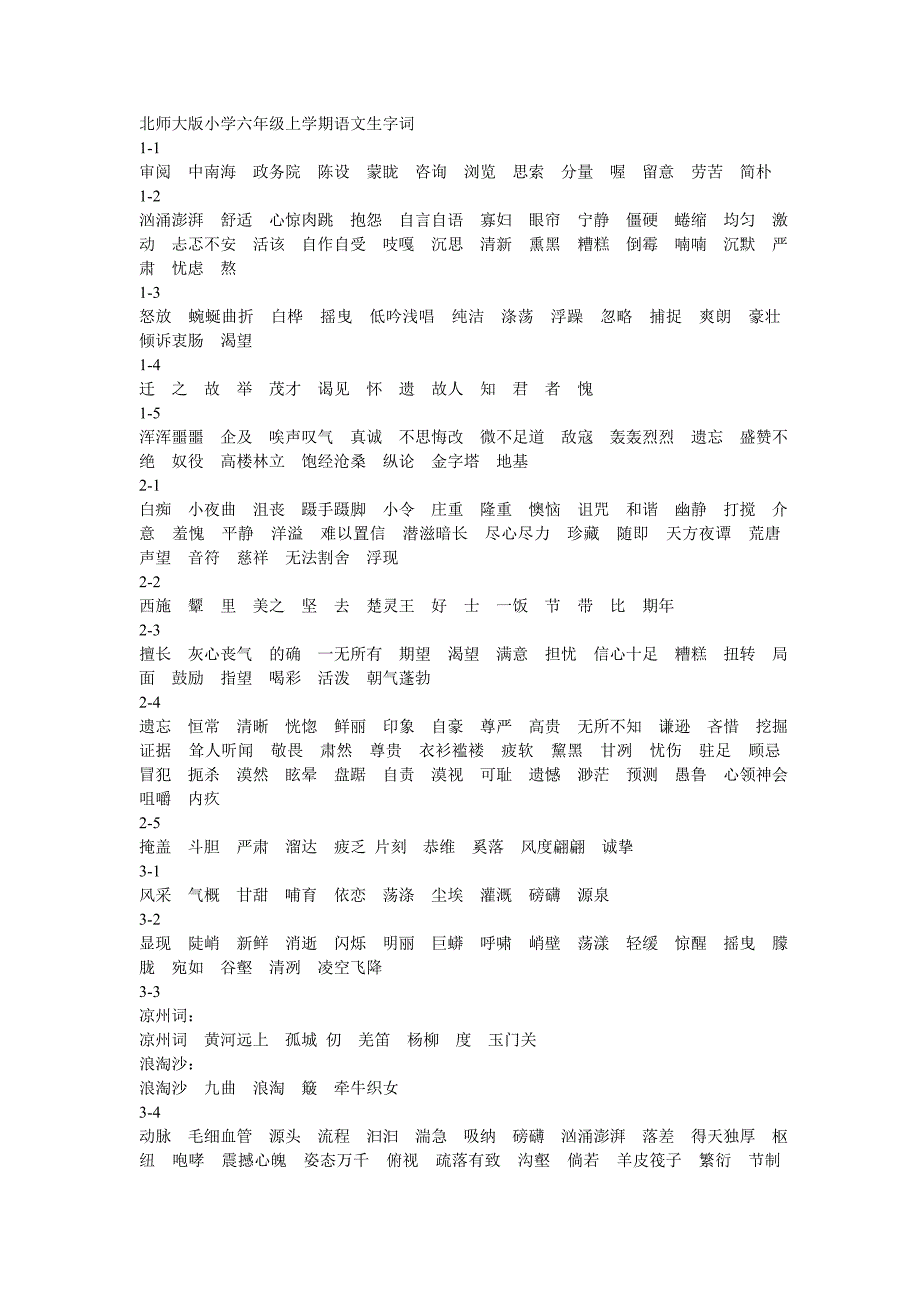 北师大版小学六年级上学期语文生字词
1-1
审阅　中南海　政务院　陈设　蒙眬　咨询　浏览　思索　分量　喔　留意　劳苦　简朴
1-2
汹涌澎湃　舒适　心惊肉跳　抱怨　自言自语　寡妇　眼帘　宁静　僵硬　蜷缩　均匀　激动　忐忑不安　活该　自作自受　吱嘎　沉思　清新　熏黑　糟糕　倒霉　喃喃　沉默　严肃　忧虑　熬
1-3
怒放　蜿蜒曲折　白桦　摇曳　低吟浅唱　纯洁　涤荡　浮躁　忽略　捕捉　爽朗　豪壮　倾诉衷肠　渴望
1-4
迁　之　故　举　茂才　谒见　怀　遗　故人　知　君　者　愧
1-5
浑浑噩噩　企及　唉声叹气　真诚　不思悔改　微不足道　敌寇　轰轰烈烈　遗忘　盛赞不绝　奴役　高楼林立　饱经沧桑　纵论　金字塔　地基
2-1
白痴　小夜曲　沮丧　蹑手蹑脚　小令　庄重　隆重　懊恼　诅咒　和谐　幽静　打搅　介意　羞愧　平静　洋溢　难以置信　潜滋暗长　尽心尽力　珍藏　随即　天方夜谭　荒唐　声望　音符　慈祥　无法割舍　浮现
2-2
西施　颦　里　美之　坚　去　楚灵王　好　士　一饭　节　带　比　期年
2-3
擅长　灰心丧气　的确　一无所有　期望　渴望　满意　担忧　信心十足　糟糕　扭转　局面　鼓励　指望　喝彩　活泼　朝气蓬勃
2-4
遗忘　恒常　清晰　恍惚　鲜丽　印象　自豪　尊严　高贵　无所不知　谦逊　吝惜　挖掘　证据　耸人听闻　敬畏　肃然　尊贵　衣衫褴褛　疲软　黧黑　甘冽　忧伤　驻足　顾忌　冒犯　扼杀　漠然　眩晕　盘踞　自责　漠视　可耻　遗憾　渺茫　预测　愚鲁　心领神会　咀嚼　内疚
2-5
掩盖　斗胆　严肃　溜达　疲乏　片刻　恭维　奚落　风度翩翩　诚挚
3-1
风采　气概　甘甜　哺育　依恋　荡涤　尘埃　灌溉　磅礴　源泉
3-2
显现　陡峭　新鲜　消逝　闪烁　明丽　巨蟒　呼啸　峭壁　荡漾　轻缓　惊醒　摇曳　朦胧　宛如　谷壑　清冽　凌空飞降
3-3
凉州词：
凉州词　黄河远上　孤城　仞　羌笛　杨柳　度　玉门关
浪淘沙：
浪淘沙　九曲　浪淘　簸　牵牛织女
3-4
动脉　毛细血管　源头　流程　汩汩　湍急　吸纳　磅礴　汹涌澎湃　落差　得天独厚　枢纽　咆哮　震撼心魄　姿态万千　俯视　疏落有致　沟壑　倘若　羊皮筏子　繁衍　节制